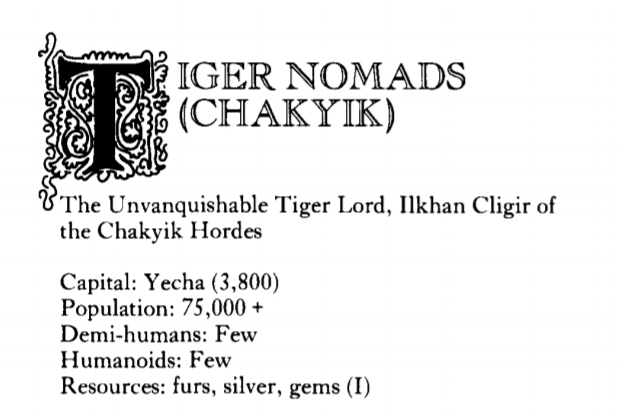 TIGER NOMADS (CHAKYIK)

The Unvanquishable Tiger Lord, Ilkhan Cligir of the Chakyik Hordes

Capital: Yecha (3,800)
Population: 75,000 +
Demi-humans: Few
Humanoids: Few
Resources: furs, silver, gems (I)